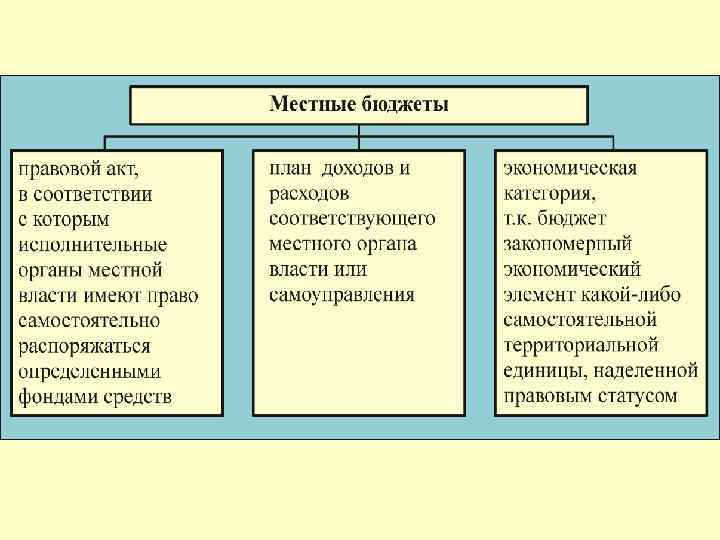 Местные бюджеты

правовой акт, в соответствии с которым исполнительные органы местной власти имеют право самостоятельно распоряжаться определенными фондами средств

план доходов и расходов соответствующего местного органа власти или самоуправления

экономическая категория, т.к. бюджет закономерный экономический элемент какой-либо самостоятельной территориальной единицы, наделенной правовым статусом